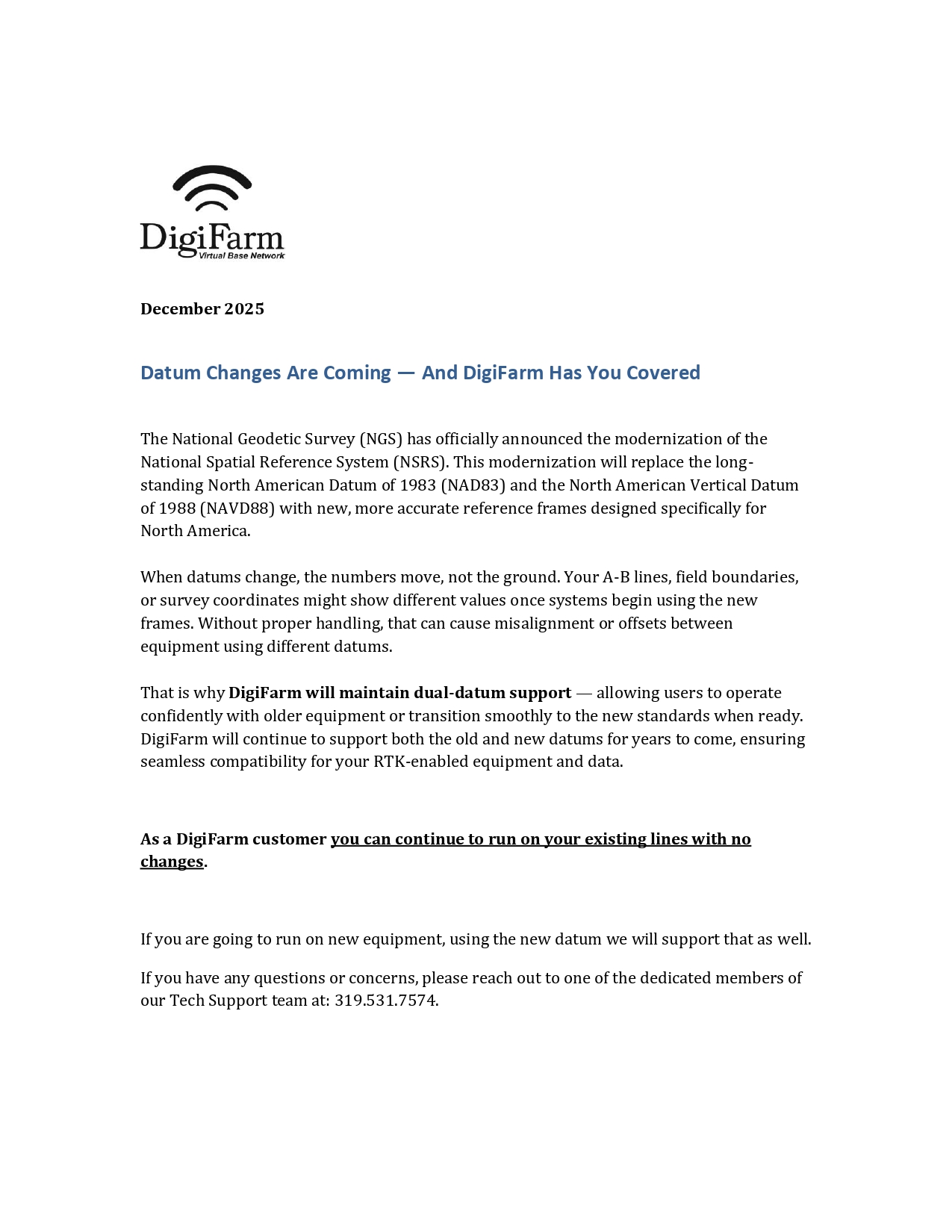 DigiFarm
Virtual Base Network

December 2025

Datum Changes Are Coming — And DigiFarm Has You Covered

The National Geodetic Survey (NGS) has officially announced the modernization of the National Spatial Reference System (NSRS). This modernization will replace the long-standing North American Datum of 1983 (NAD83) and the North American Vertical Datum of 1988 (NAVD88) with new, more accurate reference frames designed specifically for North America.

When datums change, the numbers move, not the ground. Your A-B lines, field boundaries, or survey coordinates might show different values once systems begin using the new frames. Without proper handling, that can cause misalignment or offsets between equipment using different datums.

That is why DigiFarm will maintain dual-datum support — allowing users to operate confidently with older equipment or transition smoothly to the new standards when ready. DigiFarm will continue to support both the old and new datums for years to come, ensuring seamless compatibility for your RTK-enabled equipment and data.

As a DigiFarm customer you can continue to run on your existing lines with no changes.

If you are going to run on new equipment, using the new datum we will support that as well.

If you have any questions or concerns, please reach out to one of the dedicated members of our Tech Support team at: 319.531.7574.